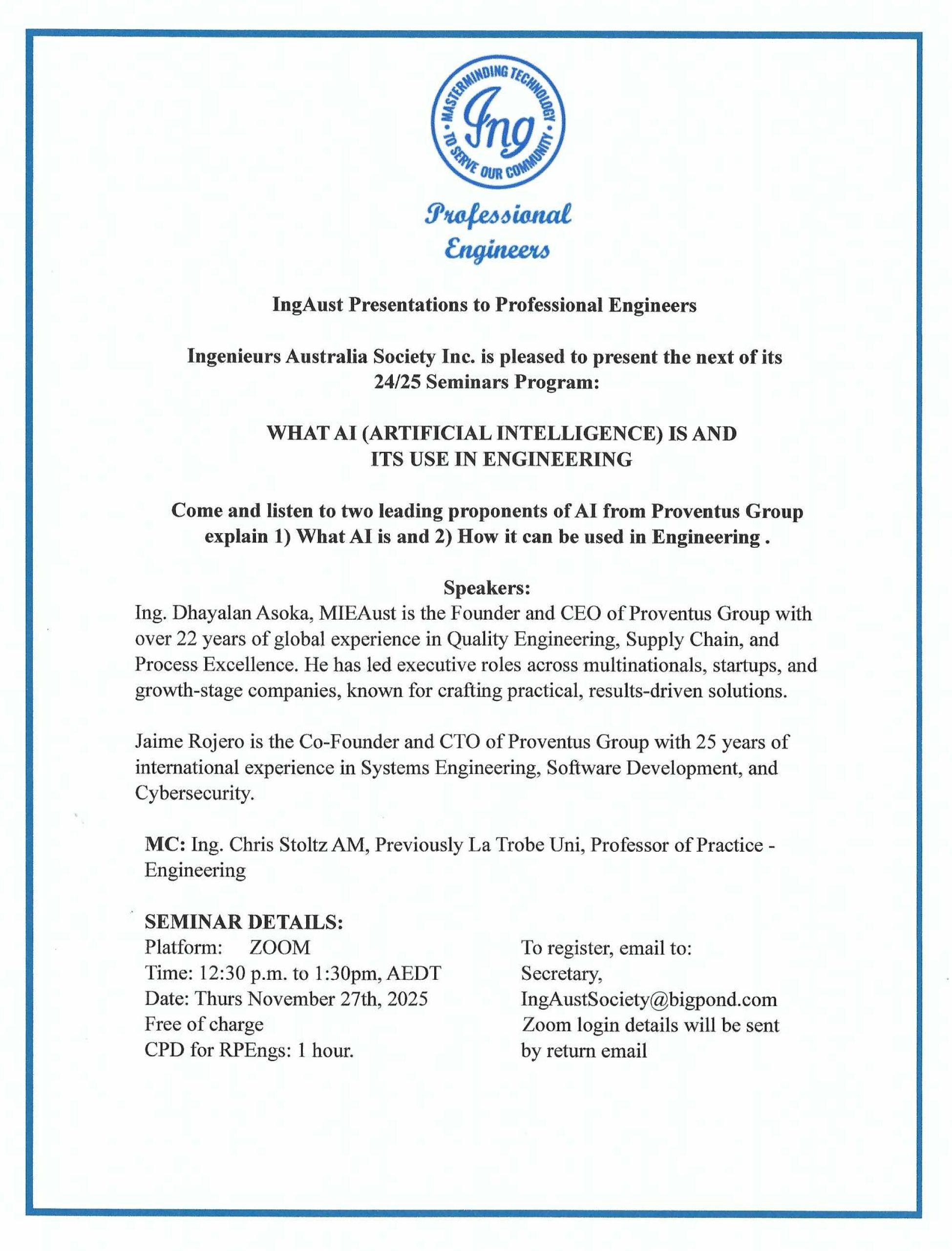 MASTERMINDING TECHNOLOGY • TO SERVE OUR COMMUNITY •
Ing

Professional Engineers

IngAust Presentations to Professional Engineers

Ingenieurs Australia Society Inc. is pleased to present the next of its 24/25 Seminars Program:

WHAT AI (ARTIFICIAL INTELLIGENCE) IS AND ITS USE IN ENGINEERING

Come and listen to two leading proponents of AI from Proventus Group explain 1) What AI is and 2) How it can be used in Engineering .

Speakers:
Ing. Dhayalan Asoka, MIEAust is the Founder and CEO of Proventus Group with over 22 years of global experience in Quality Engineering, Supply Chain, and Process Excellence. He has led executive roles across multinationals, startups, and growth-stage companies, known for crafting practical, results-driven solutions.

Jaime Rojero is the Co-Founder and CTO of Proventus Group with 25 years of international experience in Systems Engineering, Software Development, and Cybersecurity.

MC: Ing. Chris Stoltz AM, Previously La Trobe Uni, Professor of Practice - Engineering

SEMINAR DETAILS:
Platform: ZOOM
Time: 12:30 p.m. to 1:30pm, AEDT
Date: Thurs November 27th, 2025
Free of charge
CPD for RPEngs: 1 hour.

To register, email to:
Secretary,
IngAustSociety@bigpond.com
Zoom login details will be sent by return email